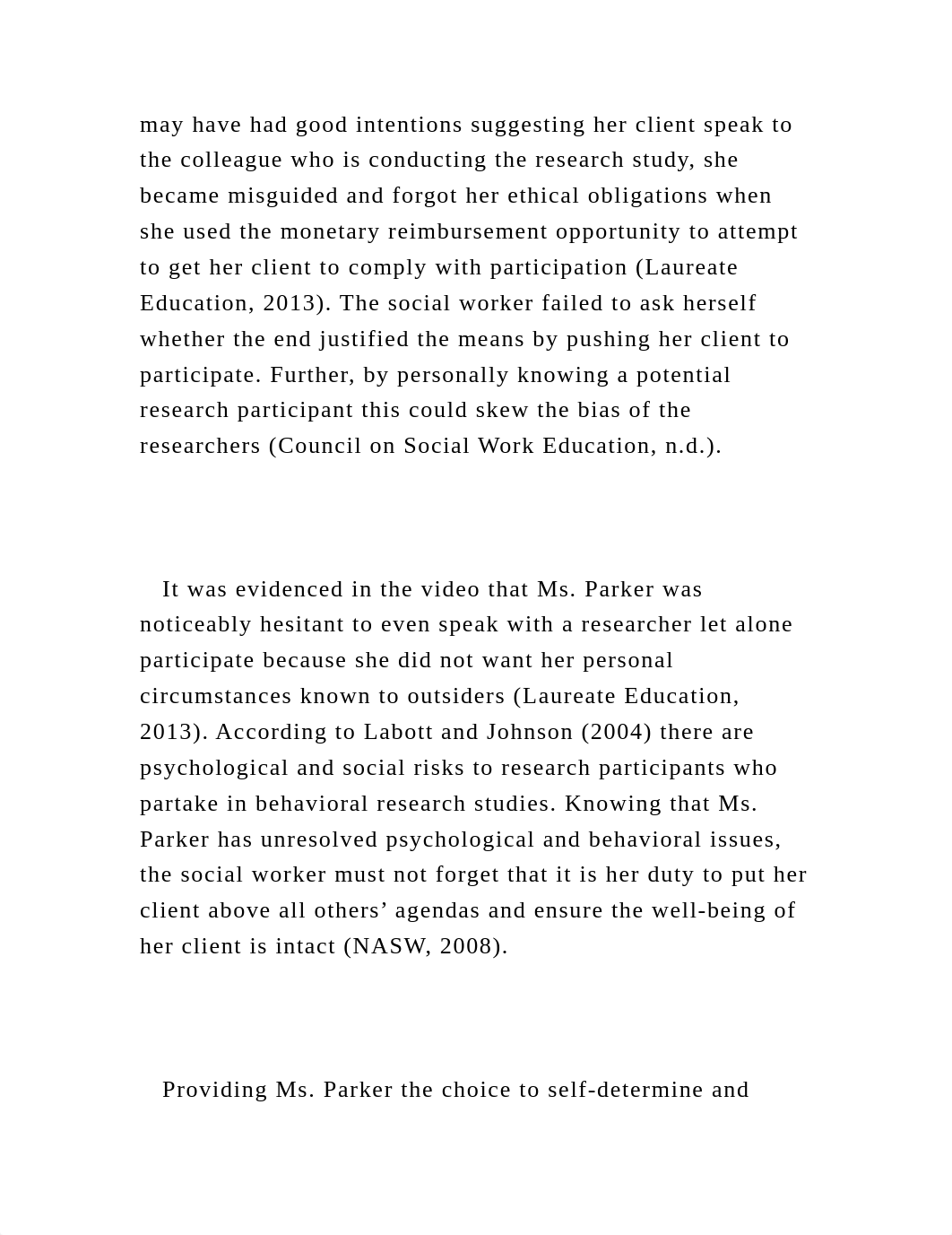 may have had good intentions suggesting her client speak to the colleague who is conducting the research study, she became misguided and forgot her ethical obligations when she used the monetary reimbursement opportunity to attempt to get her client to comply with participation (Laureate Education, 2013). The social worker failed to ask herself whether the end justified the means by pushing her client to participate. Further, by personally knowing a potential research participant this could skew the bias of the researchers (Council on Social Work Education, n.d.).

It was evidenced in the video that Ms. Parker was noticeably hesitant to even speak with a researcher let alone participate because she did not want her personal circumstances known to outsiders (Laureate Education, 2013). According to Labott and Johnson (2004) there are psychological and social risks to research participants who partake in behavioral research studies. Knowing that Ms. Parker has unresolved psychological and behavioral issues, the social worker must not forget that it is her duty to put her client above all others’ agendas and ensure the well-being of her client is intact (NASW, 2008).

Providing Ms. Parker the choice to self-determine and